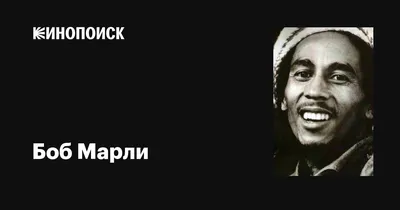 КИНОПОИСК

Боб Марли